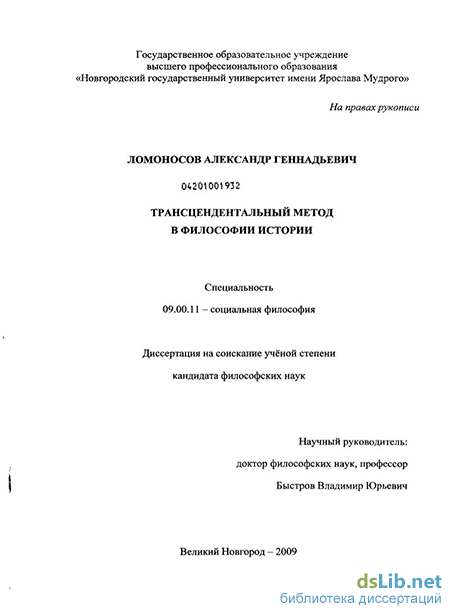 Государственное образовательное учреждение
высшего профессионального образования
«Новгородский государственный университет имени Ярослава Мудрого»

На правах рукописи

ЛОМОНОСОВ АЛЕКСАНДР ГЕННАДЬЕВИЧ

04201001932

ТРАНСЦЕНДЕНТАЛЬНЫЙ МЕТОД
В ФИЛОСОФИИ ИСТОРИИ

Специальность

09.00.11 – социальная философия

Диссертация на соискание учёной степени

кандидата философских наук

Научный руководитель:

доктор философских наук, профессор

Быстров Владимир Юрьевич

Великий Новгород – 2009

dsLib.net
библиотека диссертаций